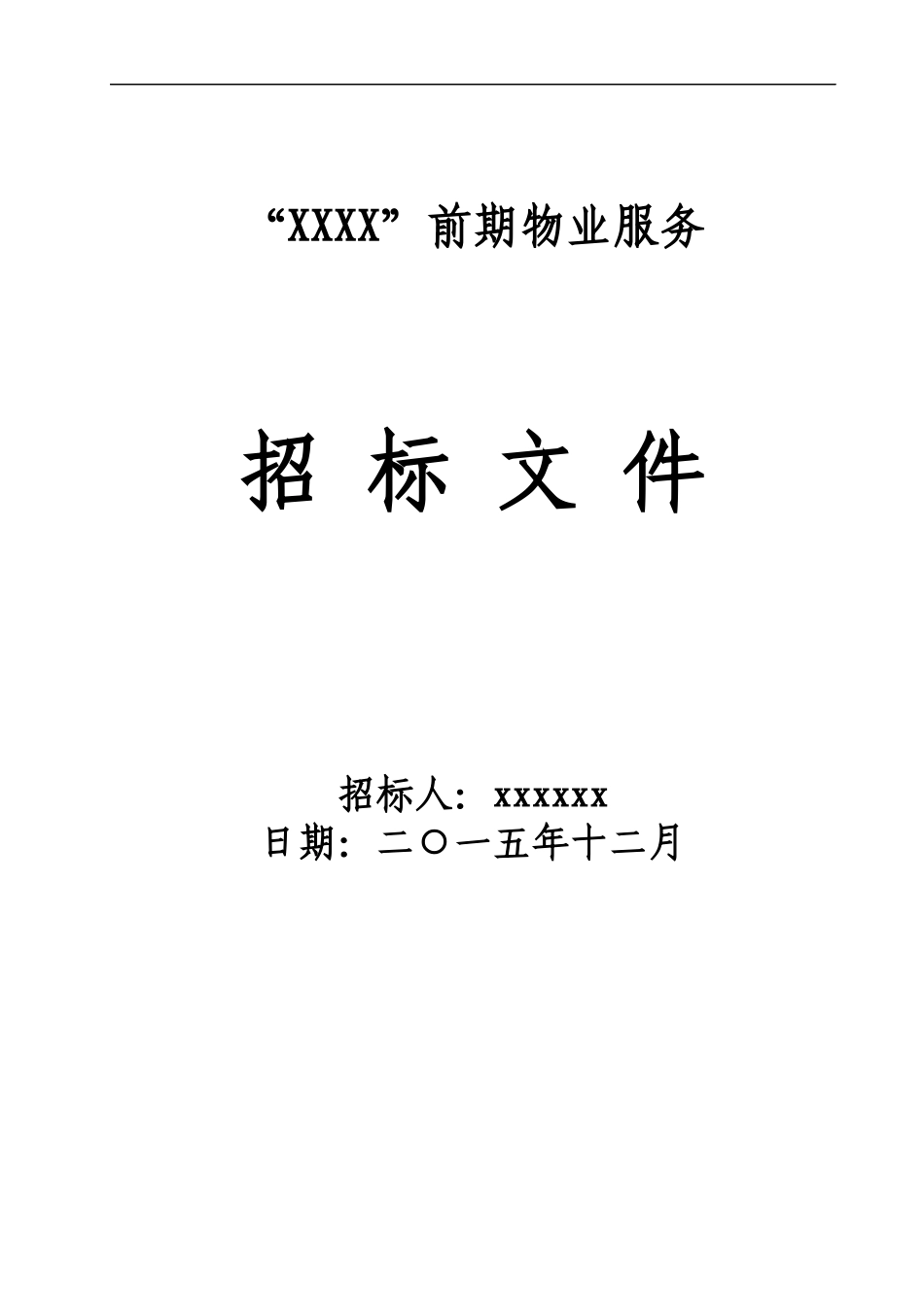 “XXXX”前期物业服务

招 标 文 件

招标人：xxxxxx
日期：二〇一五年十二月